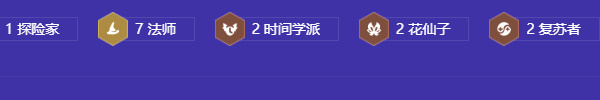 1 探险家

7 法师

2 时间学派

2 花仙子

2 复苏者